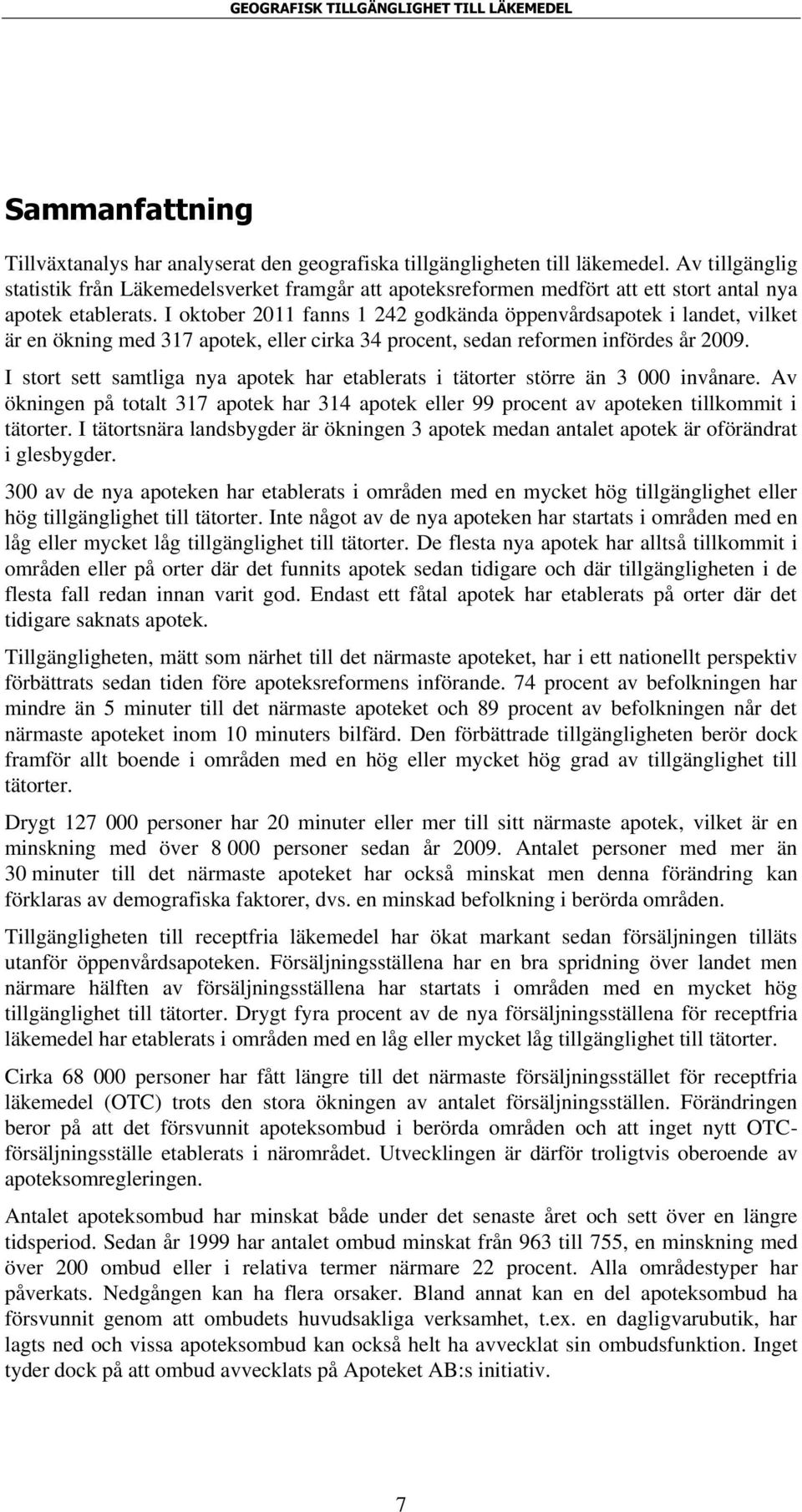 GEOGRAFISK TILLGÄNGLIGHET TILL LÄKEMEDEL

Sammanfattning

Tillväxtanalys har analyserat den geografiska tillgängligheten till läkemedel. Av tillgänglig statistik från Läkemedelsverket framgår att apoteksreformen medfört att ett stort antal nya apotek etablerats. I oktober 2011 fanns 1 242 godkända öppenvårdsapotek i landet, vilket är en ökning med 317 apotek, eller cirka 34 procent, sedan reformen infördes år 2009.

I stort sett samtliga nya apotek har etablerats i tätorter större än 3 000 invånare. Av ökningen på totalt 317 apotek har 314 apotek eller 99 procent av apoteken tillkommit i tätorter. I tätortsnära landsbygder är ökningen 3 apotek medan antalet apotek är oförändrat i glesbygder.

300 av de nya apoteken har etablerats i områden med en mycket hög tillgänglighet eller hög tillgänglighet till tätorter. Inte något av de nya apoteken har startats i områden med en låg eller mycket låg tillgänglighet till tätorter. De flesta nya apotek har alltså tillkommit i områden eller på orter där det funnits apotek sedan tidigare och där tillgängligheten i de flesta fall redan innan varit god. Endast ett fåtal apotek har etablerats på orter där det tidigare saknats apotek.

Tillgängligheten, mätt som närhet till det närmaste apoteket, har i ett nationellt perspektiv förbättrats sedan tiden före apoteksreformens införande. 74 procent av befolkningen har mindre än 5 minuter till det närmaste apoteket och 89 procent av befolkningen når det närmaste apoteket inom 10 minuters bilfärd. Den förbättrade tillgängligheten berör dock framför allt boende i områden med en hög eller mycket hög grad av tillgänglighet till tätorter.

Drygt 127 000 personer har 20 minuter eller mer till sitt närmaste apotek, vilket är en minskning med över 8 000 personer sedan år 2009. Antalet personer med mer än 30 minuter till det närmaste apoteket har också minskat men denna förändring kan förklaras av demografiska faktorer, dvs. en minskad befolkning i berörda områden.

Tillgängligheten till receptfria läkemedel har ökat markant sedan försäljningen tilläts utanför öppenvårdsapoteken. Försäljningsställena har en bra spridning över landet men närmare hälften av försäljningsställena har startats i områden med en mycket hög tillgänglighet till tätorter. Drygt fyra procent av de nya försäljningsställena för receptfria läkemedel har etablerats i områden med en låg eller mycket låg tillgänglighet till tätorter.

Cirka 68 000 personer har fått längre till det närmaste försäljningsstället för receptfria läkemedel (OTC) trots den stora ökningen av antalet försäljningsställen. Förändringen beror på att det försvunnit apoteksombud i berörda områden och att inget nytt OTC-försäljningsställe etablerats i närområdet. Utvecklingen är därför troligtvis oberoende av apoteksomregleringen.

Antalet apoteksombud har minskat både under det senaste året och sett över en längre tidsperiod. Sedan år 1999 har antalet ombud minskat från 963 till 755, en minskning med över 200 ombud eller i relativa termer närmare 22 procent. Alla områdestyper har påverkats. Nedgången kan ha flera orsaker. Bland annat kan en del apoteksombud ha försvunnit genom att ombudets huvudsakliga verksamhet, t.ex. en dagligvarubutik, har lagts ned och vissa apoteksombud kan också helt ha avvecklat sin ombudsfunktion. Inget tyder dock på att ombud avvecklats på Apoteket AB:s initiativ.

7